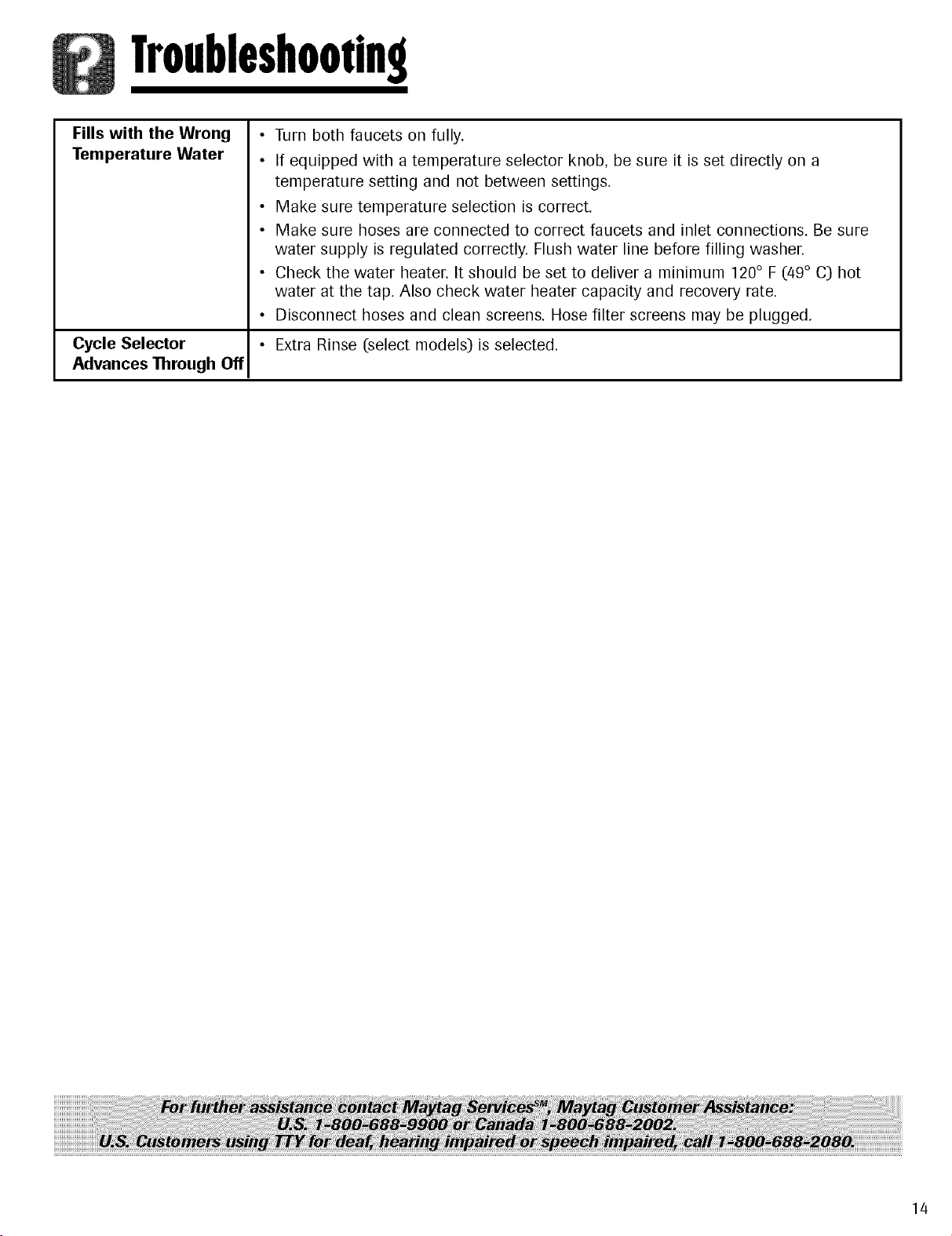 Troubleshooting

| Fills with the Wrong Temperature Water | • Turn both faucets on fully. • If equipped with a temperature selector knob, be sure it is set directly on a temperature setting and not between settings. • Make sure temperature selection is correct. • Make sure hoses are connected to correct faucets and inlet connections. Be sure water supply is regulated correctly. Flush water line before filling washer. • Check the water heater. It should be set to deliver a minimum 120° F (49° C) hot water at the tap. Also check water heater capacity and recovery rate. • Disconnect hoses and clean screens. Hose filter screens may be plugged. |
|---|---|
| Cycle Selector Advances Through Off | • Extra Rinse (select models) is selected. |

For further assistance contact Maytag Services$^{SM}$, Maytag Customer Assistance:
U.S. 1-800-688-9900 or Canada 1-800-688-2002.
U.S. Customers using TTY for deaf, hearing impaired or speech impaired, call 1-800-688-2080.

14